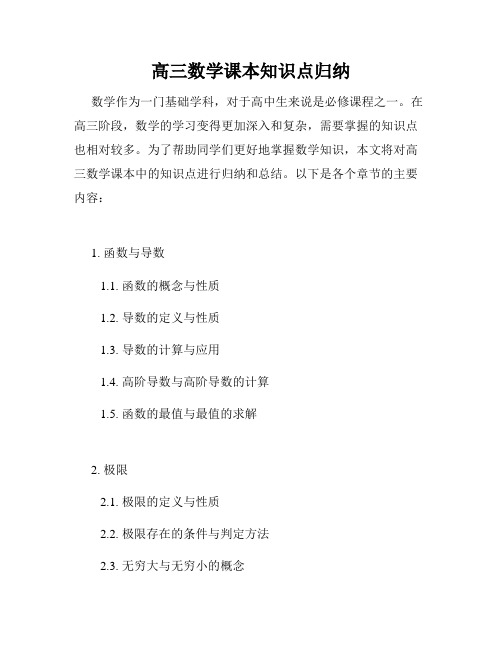 高三数学课本知识点归纳

数学作为一门基础学科，对于高中生来说是必修课程之一。在高三阶段，数学的学习变得更加深入和复杂，需要掌握的知识点也相对较多。为了帮助同学们更好地掌握数学知识，本文将对高三数学课本中的知识点进行归纳和总结。以下是各个章节的主要内容：

1. 函数与导数

1.1. 函数的概念与性质

1.2. 导数的定义与性质

1.3. 导数的计算与应用

1.4. 高阶导数与高阶导数的计算

1.5. 函数的最值与最值的求解

2. 极限

2.1. 极限的定义与性质

2.2. 极限存在的条件与判定方法

2.3. 无穷大与无穷小的概念